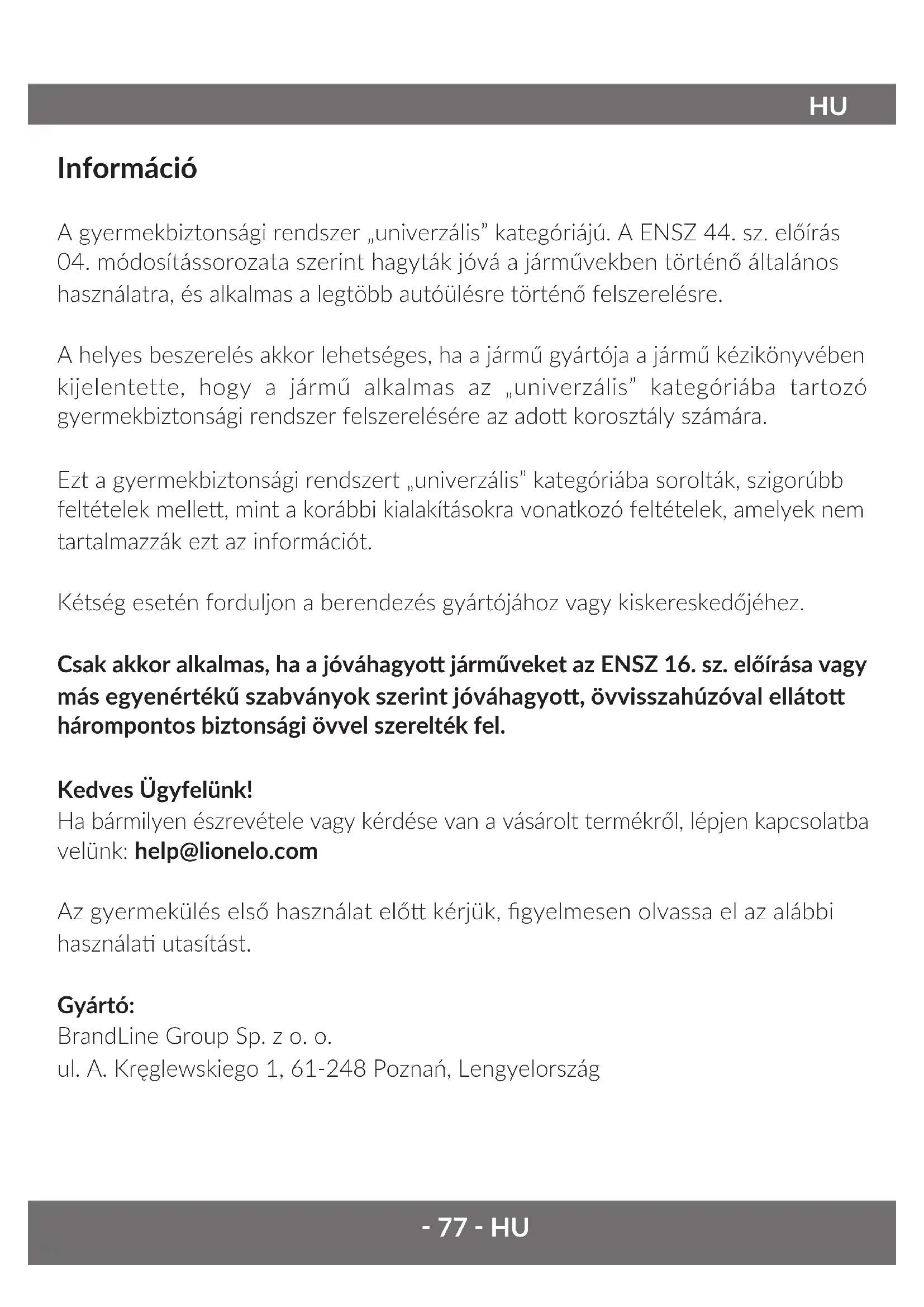 HU

Információ

A gyermekbiztonsági rendszer „univerzális” kategóriájú. A ENSZ 44. sz. előírás 04. módosítássorozata szerint hagyták jóvá a járművekben történő általános használatra, és alkalmas a legtöbb autóülésre történő felszerelésre.

A helyes beszerelés akkor lehetséges, ha a jármű gyártója a jármű kézikönyvében kijelentette, hogy a jármű alkalmas az „univerzális” kategóriába tartozó gyermekbiztonsági rendszer felszerelésére az adott korosztály számára.

Ezt a gyermekbiztonsági rendszert „univerzális” kategóriába sorolták, szigorúbb feltételek mellett, mint a korábbi kialakításokra vonatkozó feltételek, amelyek nem tartalmazzák ezt az információt.

Kétség esetén forduljon a berendezés gyártójához vagy kiskereskedőjéhez.

Csak akkor alkalmas, ha a jóváhagyott járműveket az ENSZ 16. sz. előírása vagy más egyenértékű szabványok szerint jóváhagyott, övvisszahúzóval ellátott hárompontos biztonsági övvel szerelték fel.

Kedves Ügyfelünk!
Ha bármilyen észrevétele vagy kérdése van a vásárolt termékről, lépjen kapcsolatba velünk: help@lionelo.com

Az gyermekülés első használat előtt kérjük, figyelmesen olvassa el az alábbi használati utasítást.

Gyártó:
BrandLine Group Sp. z o. o.
ul. A. Kręglewskiego 1, 61-248 Poznań, Lengyelország

- 77 - HU